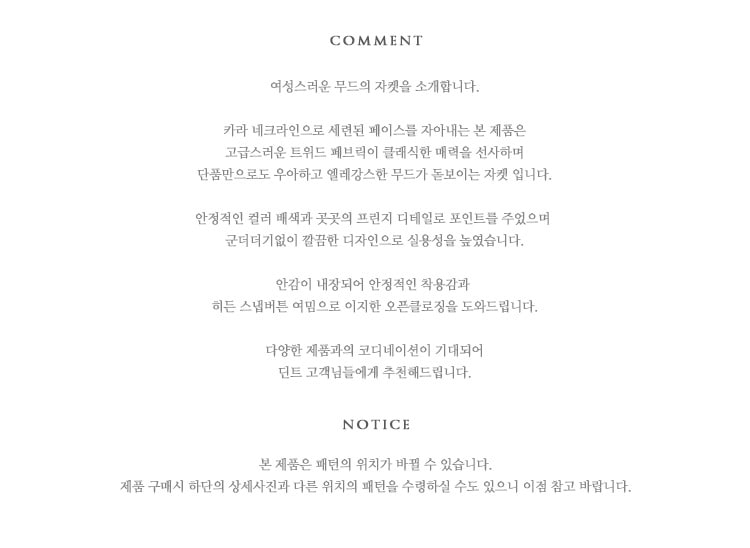 COMMENT

여성스러운 무드의 자켓을 소개합니다.

카라 네크라인으로 세련된 페이스를 자아내는 본 제품은
고급스러운 트위드 패브릭이 클래식한 매력을 선사하며
단품만으로도 우아하고 엘레강스한 무드가 돋보이는 자켓 입니다.

안정적인 컬러 배색과 곳곳의 프린지 디테일로 포인트를 주었으며
군더더기없이 깔끔한 디자인으로 실용성을 높였습니다.

안감이 내장되어 안정적인 착용감과
히든 스냅버튼 여밈으로 이지한 오픈클로징을 도와드립니다.

다양한 제품과의 코디네이션이 기대되어
딘트 고객님들에게 추천해드립니다.

NOTICE

본 제품은 패턴의 위치가 바뀔 수 있습니다.
제품 구매시 하단의 상세사진과 다른 위치의 패턴을 수령하실 수도 있으니 이점 참고 바랍니다.